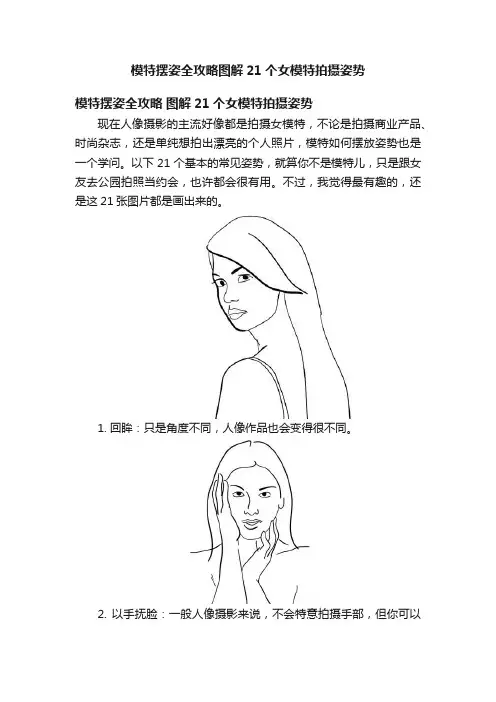 模特摆姿全攻略图解21个女模特拍摄姿势

模特摆姿全攻略 图解21个女模特拍摄姿势

现在人像摄影的主流好像都是拍摄女模特，不论是拍摄商业产品、时尚杂志，还是单纯想拍出漂亮的个人照片，模特如何摆放姿势也是一个学问。以下21个基本的常见姿势，就算你不是模特儿，只是跟女友去公园拍照当约会，也许都会很有用。不过，我觉得最有趣的，还是这21张图片都是画出来的。

1.回眸：只是角度不同，人像作品也会变得很不同。

2.以手抚脸：一般人像摄影来说，不会特意拍摄手部，但你可以